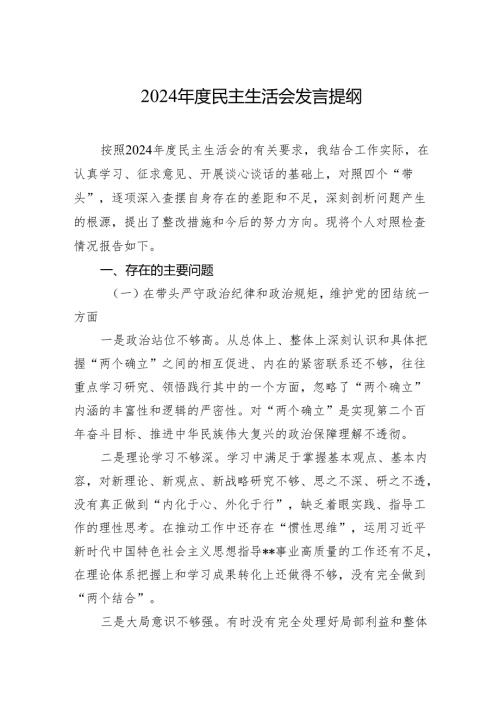 2024年度民主生活会发言提纲

按照2024年度民主生活会的有关要求，我结合工作实际，在认真学习、征求意见、开展谈心谈话的基础上，对照四个“带头”，逐项深入查摆自身存在的差距和不足，深刻剖析问题产生的根源，提出了整改措施和今后的努力方向。现将个人对照检查情况报告如下。

一、存在的主要问题

（一）在带头严守政治纪律和政治规矩，维护党的团结统一方面

一是政治站位不够高。从总体上、整体上深刻认识和具体把握“两个确立”之间的相互促进、内在的紧密联系还不够，往往重点学习研究、领悟践行其中的一个方面，忽略了“两个确立”内涵的丰富性和逻辑的严密性。对“两个确立”是实现第二个百年奋斗目标、推进中华民族伟大复兴的政治保障理解不透彻。

二是理论学习不够深。学习中满足于掌握基本观点、基本内容，对新理论、新观点、新战略研究不够、思之不深、研之不透，没有真正做到“内化于心、外化于行”，缺乏着眼实践、指导工作的理性思考。在推动工作中还存在“惯性思维”，运用习近平新时代中国特色社会主义思想指导**事业高质量的工作还有不足，在理论体系把握上和学习成果转化上还做得不够，没有完全做到“两个结合”。

三是大局意识不够强。有时没有完全处理好局部利益和整体